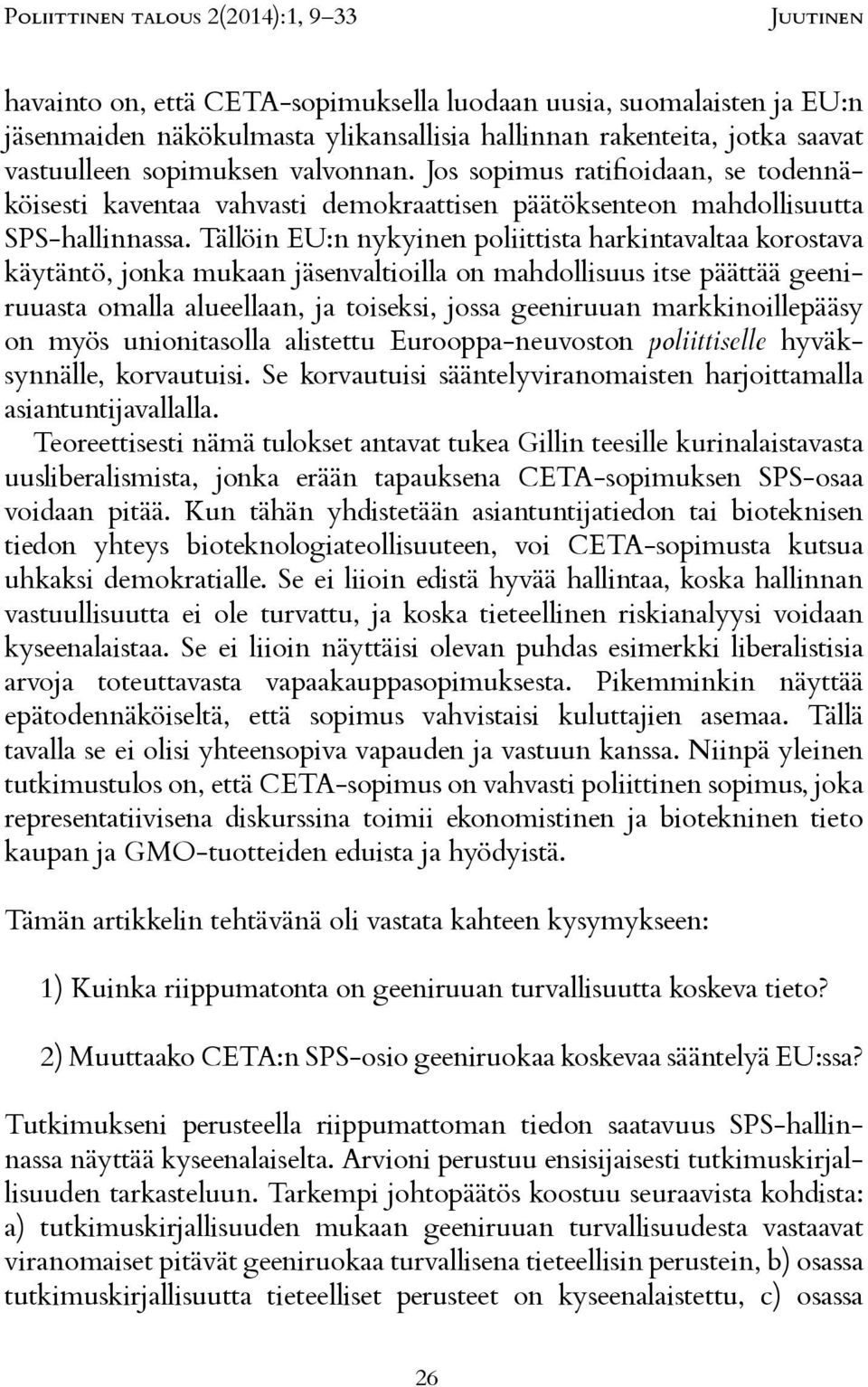 Poliittinen talous 2(2014):1, 9–33 Juutinen

havainto on, että CETA-sopimuksella luodaan uusia, suomalaisten ja EU:n jäsenmaiden näkökulmasta ylikansallisia hallinnan rakenteita, jotka saavat vastuulleen sopimuksen valvonnan. Jos sopimus ratifioidaan, se todennäköisesti kaventaa vahvasti demokraattisen päätöksenteon mahdollisuutta SPS-hallinnassa. Tällöin EU:n nykyinen poliittista harkintavaltaa korostava käytäntö, jonka mukaan jäsenvaltioilla on mahdollisuus itse päättää geeniruuasta omalla alueellaan, ja toiseksi, jossa geeniruuan markkinoillepääsy on myös unionitasolla alistettu Eurooppa-neuvoston poliittiselle hyväksynnälle, korvautuisi. Se korvautuisi sääntelyviranomaisten harjoittamalla asiantuntijavallalla.
Teoreettisesti nämä tulokset antavat tukea Gillin teesille kurinalaistavasta uusliberalismista, jonka erään tapauksena CETA-sopimuksen SPS-osaa voidaan pitää. Kun tähän yhdistetään asiantuntijatiedon tai bioteknisen tiedon yhteys bioteknologiateollisuuteen, voi CETA-sopimusta kutsua uhkaksi demokratialle. Se ei liioin edistä hyvää hallintaa, koska hallinnan vastuullisuutta ei ole turvattu, ja koska tieteellinen riskianalyysi voidaan kyseenalaistaa. Se ei liioin näyttäisi olevan puhdas esimerkki liberalistisia arvoja toteuttavasta vapaakauppasopimuksesta. Pikemminkin näyttää epätodennäköiseltä, että sopimus vahvistaisi kuluttajien asemaa. Tällä tavalla se ei olisi yhteensopiva vapauden ja vastuun kanssa. Niinpä yleinen tutkimustulos on, että CETA-sopimus on vahvasti poliittinen sopimus, joka representatiivisena diskurssina toimii ekonomistinen ja biotekninen tieto kaupan ja GMO-tuotteiden eduista ja hyödyistä.

Tämän artikkelin tehtävänä oli vastata kahteen kysymykseen:

1) Kuinka riippumatonta on geeniruuan turvallisuutta koskeva tieto?

2) Muuttaako CETA:n SPS-osio geeniruokaa koskevaa sääntelyä EU:ssa?

Tutkimukseni perusteella riippumattoman tiedon saatavuus SPS-hallinnassa näyttää kyseenalaiselta. Arvioni perustuu ensisijaisesti tutkimuskirjallisuuden tarkasteluun. Tarkempi johtopäätös koostuu seuraavista kohdista: a) tutkimuskirjallisuuden mukaan geeniruuan turvallisuudesta vastaavat viranomaiset pitävät geeniruokaa turvallisena tieteellisin perustein, b) osassa tutkimuskirjallisuutta tieteelliset perusteet on kyseenalaistettu, c) osassa

26